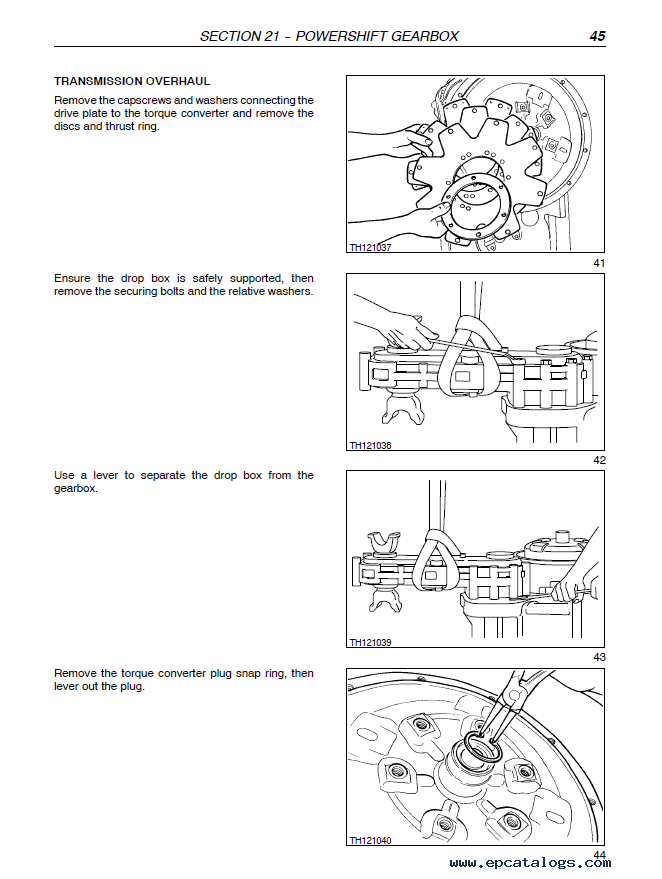 SECTION 21 – POWERSHIFT GEARBOX 45

TRANSMISSION OVERHAUL

Remove the capscrews and washers connecting the drive plate to the torque converter and remove the discs and thrust ring.

TH121037

41

Ensure the drop box is safely supported, then remove the securing bolts and the relative washers.

TH121038

42

Use a lever to separate the drop box from the gearbox.

TH121039

43

Remove the torque converter plug snap ring, then lever out the plug.

TH121040

44

www.epcatalogs.com